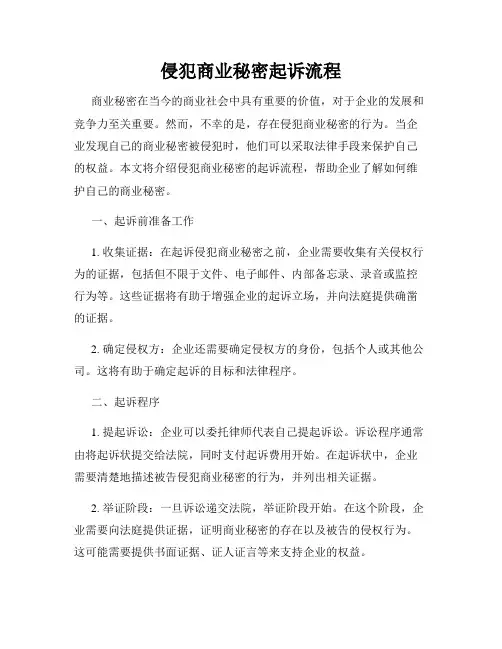 侵犯商业秘密起诉流程

商业秘密在当今的商业社会中具有重要的价值，对于企业的发展和竞争力至关重要。然而，不幸的是，存在侵犯商业秘密的行为。当企业发现自己的商业秘密被侵犯时，他们可以采取法律手段来保护自己的权益。本文将介绍侵犯商业秘密的起诉流程，帮助企业了解如何维护自己的商业秘密。

一、起诉前准备工作

1. 收集证据：在起诉侵犯商业秘密之前，企业需要收集有关侵权行为的证据，包括但不限于文件、电子邮件、内部备忘录、录音或监控行为等。这些证据将有助于增强企业的起诉立场，并向法庭提供确凿的证据。

2. 确定侵权方：企业还需要确定侵权方的身份，包括个人或其他公司。这将有助于确定起诉的目标和法律程序。

二、起诉程序

1. 提起诉讼：企业可以委托律师代表自己提起诉讼。诉讼程序通常由将起诉状提交给法院，同时支付起诉费用开始。在起诉状中，企业需要清楚地描述被告侵犯商业秘密的行为，并列出相关证据。

2. 举证阶段：一旦诉讼递交法院，举证阶段开始。在这个阶段，企业需要向法庭提供证据，证明商业秘密的存在以及被告的侵权行为。这可能需要提供书面证据、证人证言等来支持企业的权益。